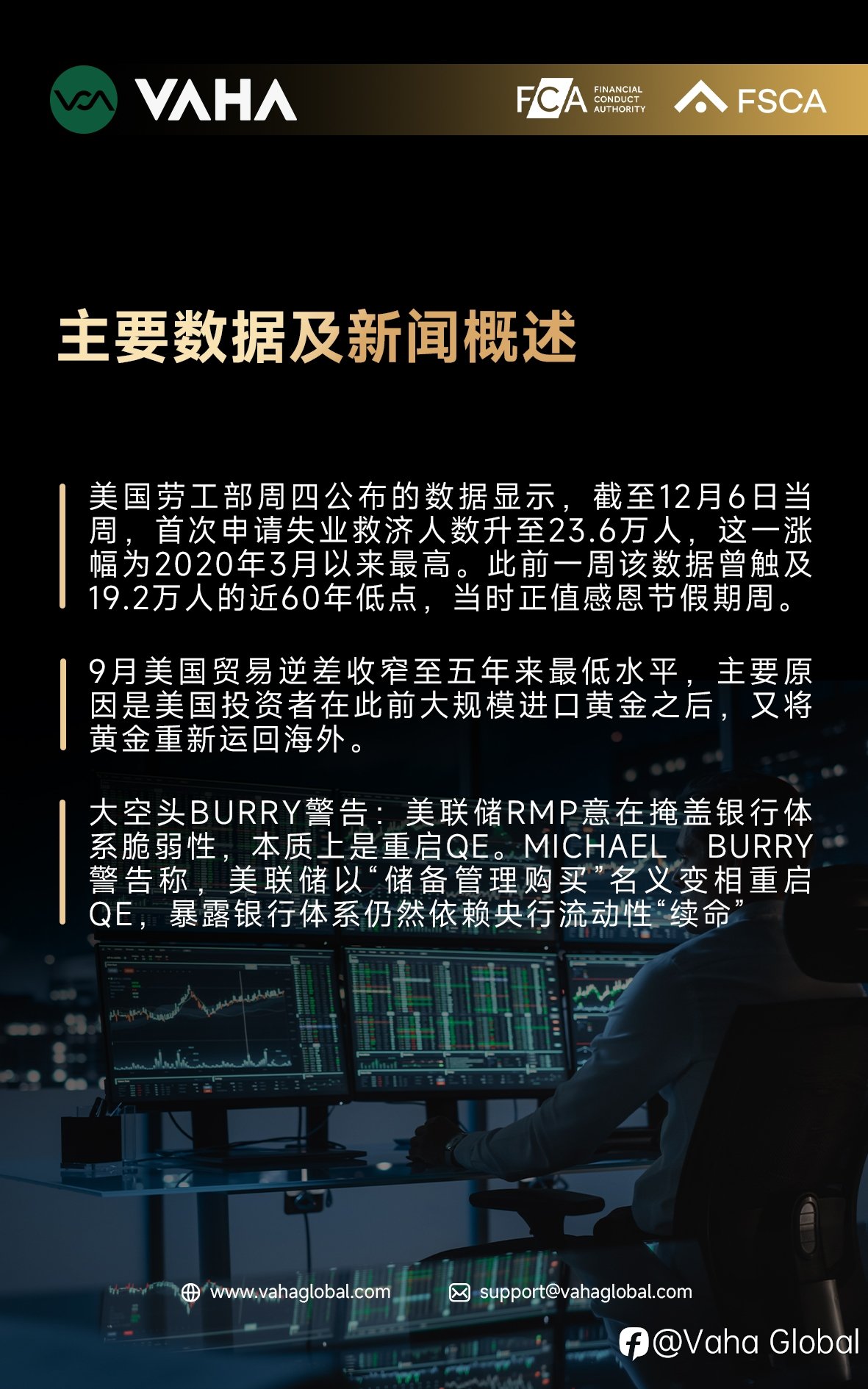 VAHA

FCA FINANCIAL CONDUCT AUTHORITY

FSCA

主要数据及新闻概述

美国劳工部周四公布的数据显示，截至12月6日当周，首次申请失业救济人数升至23.6万人，这一涨幅为2020年3月以来最高。此前一周该数据曾触及19.2万人的近60年低点，当时正值感恩节假期周。

9月美国贸易逆差收窄至五年来最低水平，主要原因是美国投资者在此前大规模进口黄金之后，又将黄金重新运回海外。

大空头BURRY警告：美联储RMP意在掩盖银行体系脆弱性，本质上是重启QE。MICHAEL BURRY警告称，美联储以“储备管理购买”名义变相重启QE，暴露银行体系仍然依赖央行流动性“续命”

www.vahaglobal.com

support@vahaglobal.com

@Vaha Global